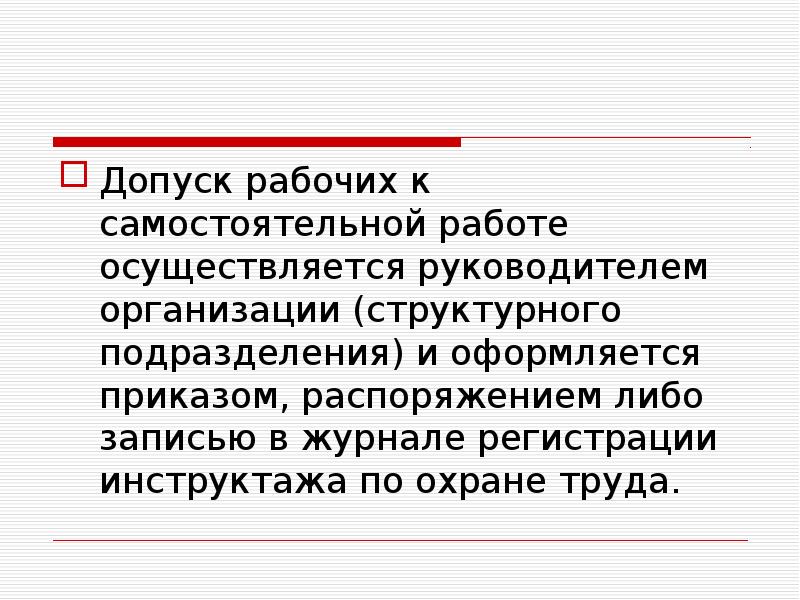 Допуск рабочих к самостоятельной работе осуществляется руководителем организации (структурного подразделения) и оформляется приказом, распоряжением либо записью в журнале регистрации инструктажа по охране труда.